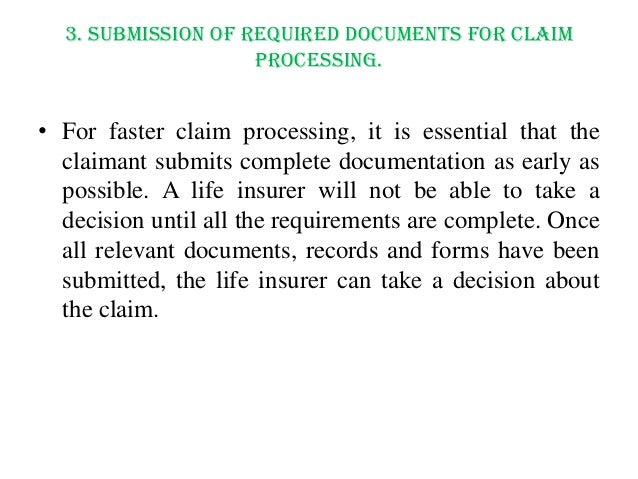 3. SUBMISSION OF REQUIRED DOCUMENTS FOR CLAIM PROCESSING.

• For faster claim processing, it is essential that the claimant submits complete documentation as early as possible. A life insurer will not be able to take a decision until all the requirements are complete. Once all relevant documents, records and forms have been submitted, the life insurer can take a decision about the claim.